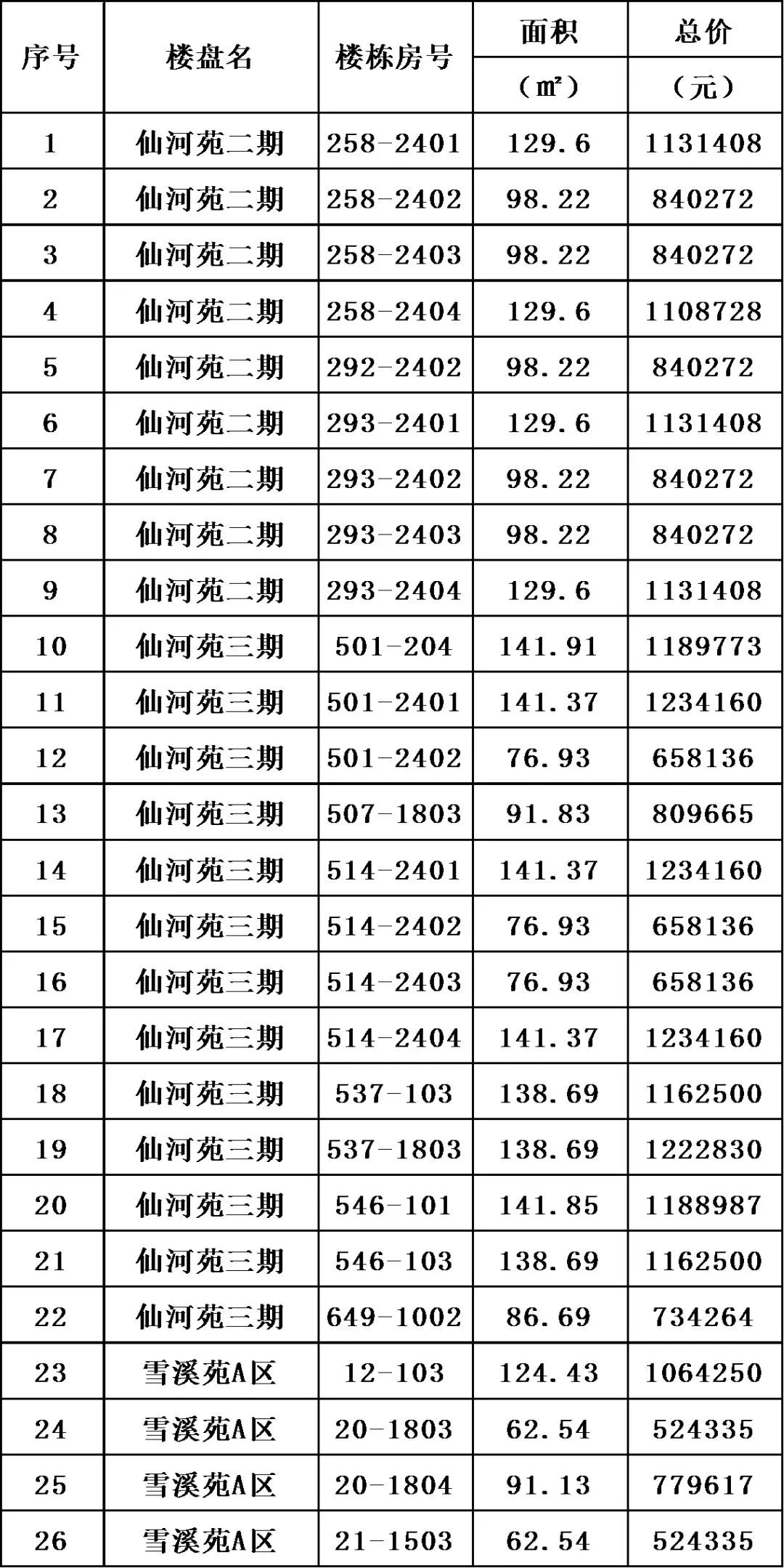 | 序号 | 楼盘名 | 楼栋房号 | 面积（㎡） | 总价（元） |
|---|---|---|---|---|
| 1 | 仙河苑二期 | 258-2401 | 129.6 | 1131408 |
| 2 | 仙河苑二期 | 258-2402 | 98.22 | 840272 |
| 3 | 仙河苑二期 | 258-2403 | 98.22 | 840272 |
| 4 | 仙河苑二期 | 258-2404 | 129.6 | 1108728 |
| 5 | 仙河苑二期 | 292-2402 | 98.22 | 840272 |
| 6 | 仙河苑二期 | 293-2401 | 129.6 | 1131408 |
| 7 | 仙河苑二期 | 293-2402 | 98.22 | 840272 |
| 8 | 仙河苑二期 | 293-2403 | 98.22 | 840272 |
| 9 | 仙河苑二期 | 293-2404 | 129.6 | 1131408 |
| 10 | 仙河苑三期 | 501-204 | 141.91 | 1189773 |
| 11 | 仙河苑三期 | 501-2401 | 141.37 | 1234160 |
| 12 | 仙河苑三期 | 501-2402 | 76.93 | 658136 |
| 13 | 仙河苑三期 | 507-1803 | 91.83 | 809665 |
| 14 | 仙河苑三期 | 514-2401 | 141.37 | 1234160 |
| 15 | 仙河苑三期 | 514-2402 | 76.93 | 658136 |
| 16 | 仙河苑三期 | 514-2403 | 76.93 | 658136 |
| 17 | 仙河苑三期 | 514-2404 | 141.37 | 1234160 |
| 18 | 仙河苑三期 | 537-103 | 138.69 | 1162500 |
| 19 | 仙河苑三期 | 537-1803 | 138.69 | 1222830 |
| 20 | 仙河苑三期 | 546-101 | 141.85 | 1188987 |
| 21 | 仙河苑三期 | 546-103 | 138.69 | 1162500 |
| 22 | 仙河苑三期 | 649-1002 | 86.69 | 734264 |
| 23 | 雪溪苑A区 | 12-103 | 124.43 | 1064250 |
| 24 | 雪溪苑A区 | 20-1803 | 62.54 | 524335 |
| 25 | 雪溪苑A区 | 20-1804 | 91.13 | 779617 |
| 26 | 雪溪苑A区 | 21-1503 | 62.54 | 524335 |